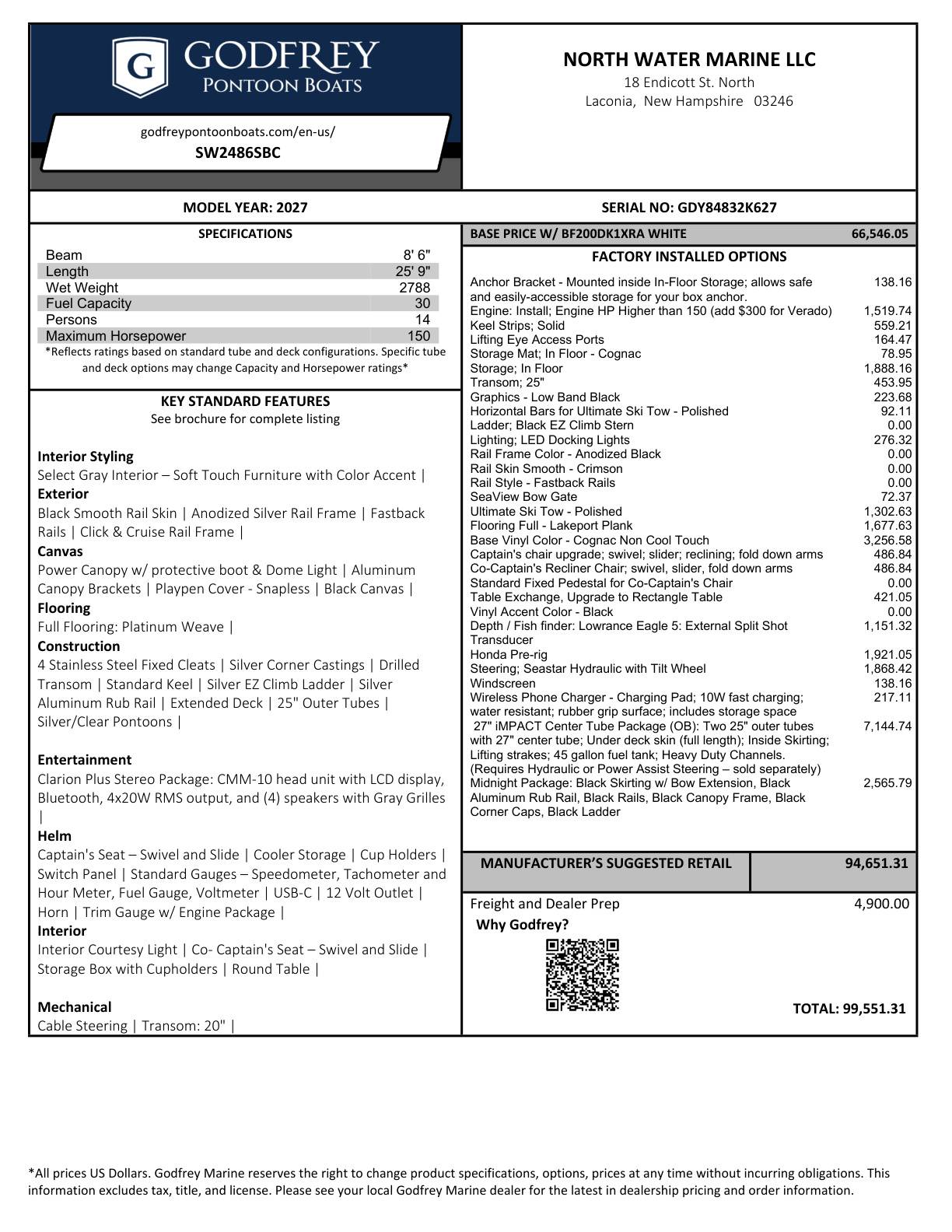 G GODFREY
PONTOON BOATS

godfreypontoonboats.com/en-us/
SW2486SBC

NORTH WATER MARINE LLC
18 Endicott St. North
Laconia, New Hampshire 03246

MODEL YEAR: 2027

SERIAL NO: GDY84832K627

SPECIFICATIONS

Beam 8' 6"
Length 25' 9"
Wet Weight 2788
Fuel Capacity 30
Persons 14
Maximum Horsepower 150

*Reflects ratings based on standard tube and deck configurations. Specific tube and deck options may change Capacity and Horsepower ratings*

KEY STANDARD FEATURES
See brochure for complete listing

Interior Styling
Select Gray Interior – Soft Touch Furniture with Color Accent |
Exterior
Black Smooth Rail Skin | Anodized Silver Rail Frame | Fastback Rails | Click & Cruise Rail Frame |
Canvas
Power Canopy w/ protective boot & Dome Light | Aluminum Canopy Brackets | Playpen Cover - Snapless | Black Canvas |
Flooring
Full Flooring: Platinum Weave |
Construction
4 Stainless Steel Fixed Cleats | Silver Corner Castings | Drilled Transom | Standard Keel | Silver EZ Climb Ladder | Silver Aluminum Rub Rail | Extended Deck | 25" Outer Tubes | Silver/Clear Pontoons |

Entertainment
Clarion Plus Stereo Package: CMM-10 head unit with LCD display, Bluetooth, 4x20W RMS output, and (4) speakers with Gray Grilles |
Helm
Captain's Seat – Swivel and Slide | Cooler Storage | Cup Holders | Switch Panel | Standard Gauges – Speedometer, Tachometer and Hour Meter, Fuel Gauge, Voltmeter | USB-C | 12 Volt Outlet | Horn | Trim Gauge w/ Engine Package |
Interior
Interior Courtesy Light | Co- Captain's Seat – Swivel and Slide | Storage Box with Cupholders | Round Table |

Mechanical
Cable Steering | Transom: 20" |

BASE PRICE W/ BF200DK1XRA WHITE 66,546.05

FACTORY INSTALLED OPTIONS

Anchor Bracket - Mounted inside In-Floor Storage; allows safe and easily-accessible storage for your box anchor. 138.16
Engine: Install; Engine HP Higher than 150 (add $300 for Verado) 1,519.74
Keel Strips; Solid 559.21
Lifting Eye Access Ports 164.47
Storage Mat; In Floor - Cognac 78.95
Storage; In Floor 1,888.16
Transom; 25" 453.95
Graphics - Low Band Black 223.68
Horizontal Bars for Ultimate Ski Tow - Polished 92.11
Ladder; Black EZ Climb Stern 0.00
Lighting; LED Docking Lights 276.32
Rail Frame Color - Anodized Black 0.00
Rail Skin Smooth - Crimson 0.00
Rail Style - Fastback Rails 0.00
SeaView Bow Gate 72.37
Ultimate Ski Tow - Polished 1,302.63
Flooring Full - Lakeport Plank 1,677.63
Base Vinyl Color - Cognac Non Cool Touch 3,256.58
Captain's chair upgrade; swivel; slider; reclining; fold down arms 486.84
Co-Captain's Recliner Chair; swivel, slider, fold down arms 486.84
Standard Fixed Pedestal for Co-Captain's Chair 0.00
Table Exchange, Upgrade to Rectangle Table 421.05
Vinyl Accent Color - Black 0.00
Depth / Fish finder: Lowrance Eagle 5: External Split Shot Transducer 1,151.32
Honda Pre-rig 1,921.05
Steering; Seastar Hydraulic with Tilt Wheel 1,868.42
Windscreen 138.16
Wireless Phone Charger - Charging Pad; 10W fast charging; water resistant; rubber grip surface; includes storage space 217.11
27" iMPACT Center Tube Package (OB): Two 25" outer tubes with 27" center tube; Under deck skin (full length); Inside Skirting; Lifting strakes; 45 gallon fuel tank; Heavy Duty Channels. (Requires Hydraulic or Power Assist Steering – sold separately) 7,144.74
Midnight Package: Black Skirting w/ Bow Extension, Black Aluminum Rub Rail, Black Rails, Black Canopy Frame, Black Corner Caps, Black Ladder 2,565.79

MANUFACTURER'S SUGGESTED RETAIL 94,651.31

Freight and Dealer Prep 4,900.00
Why Godfrey?

TOTAL: 99,551.31

*All prices US Dollars. Godfrey Marine reserves the right to change product specifications, options, prices at any time without incurring obligations. This information excludes tax, title, and license. Please see your local Godfrey Marine dealer for the latest in dealership pricing and order information.